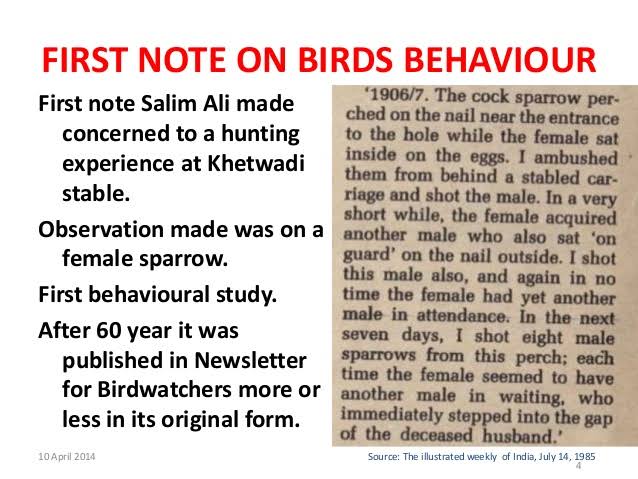 FIRST NOTE ON BIRDS BEHAVIOUR

First note Salim Ali made concerned to a hunting experience at Khetwadi stable.

Observation made was on a female sparrow.

First behavioural study.

After 60 year it was published in Newsletter for Birdwatchers more or less in its original form.

'1906/7. The cock sparrow perched on the nail near the entrance to the hole while the female sat inside on the eggs. I ambushed them from behind a stabled carriage and shot the male. In a very short while, the female acquired another male who also sat 'on guard' on the nail outside. I shot this male also, and again in no time the female had yet another male in attendance. In the next seven days, I shot eight male sparrows from this perch; each time the female seemed to have another male in waiting, who immediately stepped into the gap of the deceased husband.'

10 April 2014

Source: The illustrated weekly of India, July 14, 1985

4